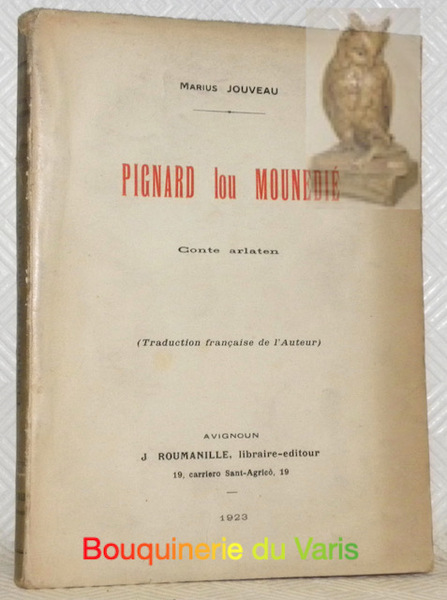 MARIUS JOUVEAU

PIGNARD lou MOUNEDIÉ

Conte arlaten

(Traduction française de l'Auteur)

AVIGNOUN
J ROUMANILLE, libraire-editour
19, carriero Sant-Agricò, 19

1923

Bouquinerie du Varis